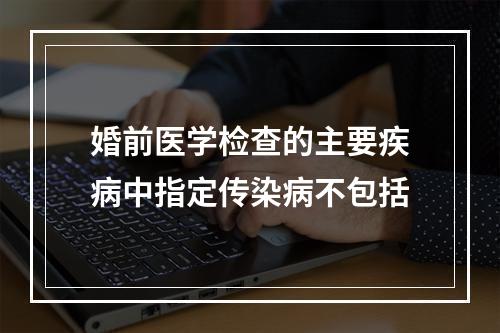 婚前医学检查的主要疾病中指定传染病不包括